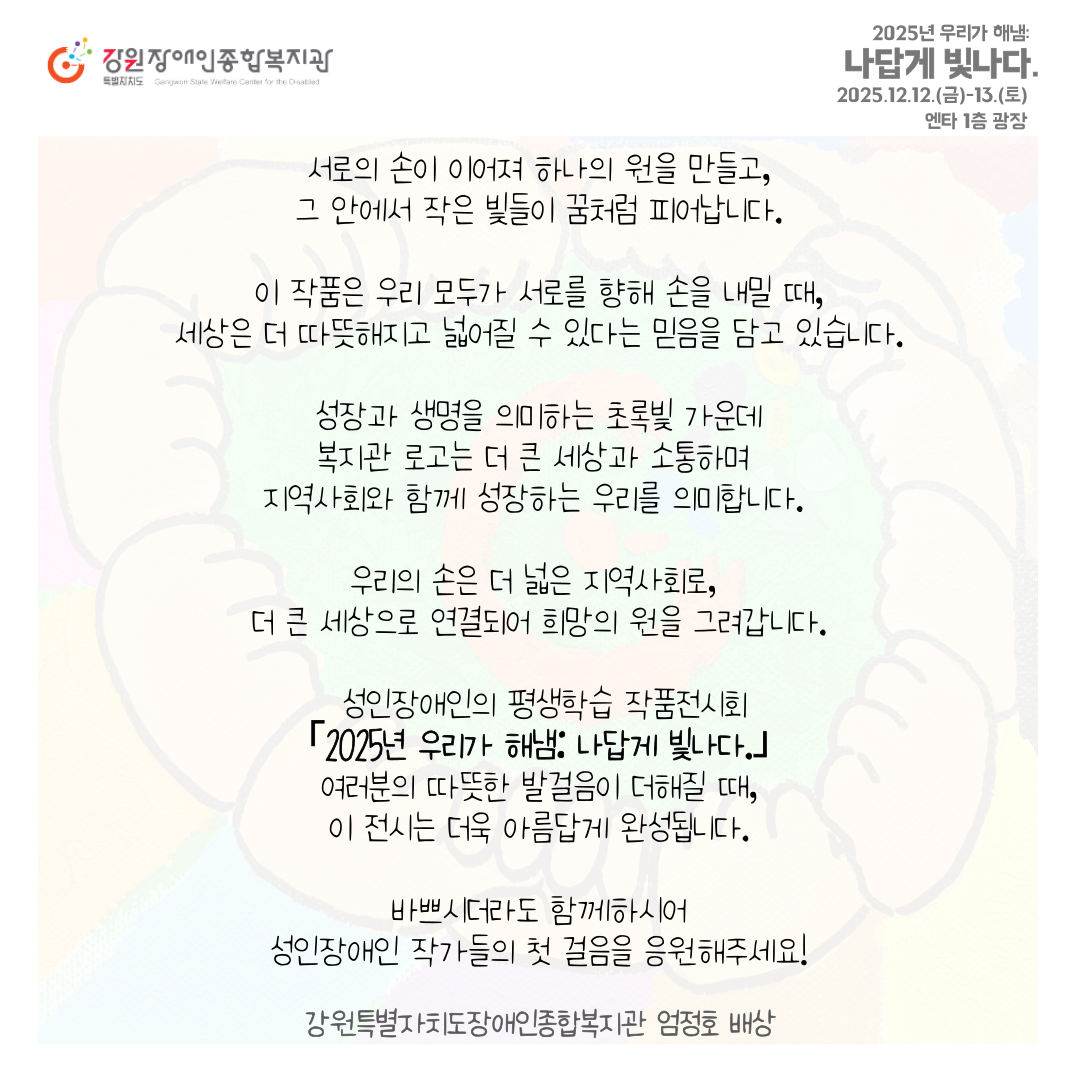 강원장애인종합복지관
특별자치도 Gangwon State Welfare Center for the Disabled

2025년 우리가 해냄:
나답게 빛나다.
2025.12.12.(금)-13.(토)
엔타 1층 광장

서로의 손이 이어져 하나의 원을 만들고,
그 안에서 작은 빛들이 꿈처럼 피어납니다.

이 작품은 우리 모두가 서로를 향해 손을 내밀 때,
세상은 더 따뜻해지고 넓어질 수 있다는 믿음을 담고 있습니다.

성장과 생명을 의미하는 초록빛 가운데
복지관 로고는 더 큰 세상과 소통하며
지역사회와 함께 성장하는 우리를 의미합니다.

우리의 손은 더 넓은 지역사회로,
더 큰 세상으로 연결되어 희망의 원을 그려갑니다.

성인장애인의 평생학습 작품전시회
「2025년 우리가 해냄: 나답게 빛나다.」
여러분의 따뜻한 발걸음이 더해질 때,
이 전시는 더욱 아름답게 완성됩니다.

바쁘시더라도 함께하시어
성인장애인 작가들의 첫 걸음을 응원해주세요!

강원특별자치도장애인종합복지관 엄정호 배상